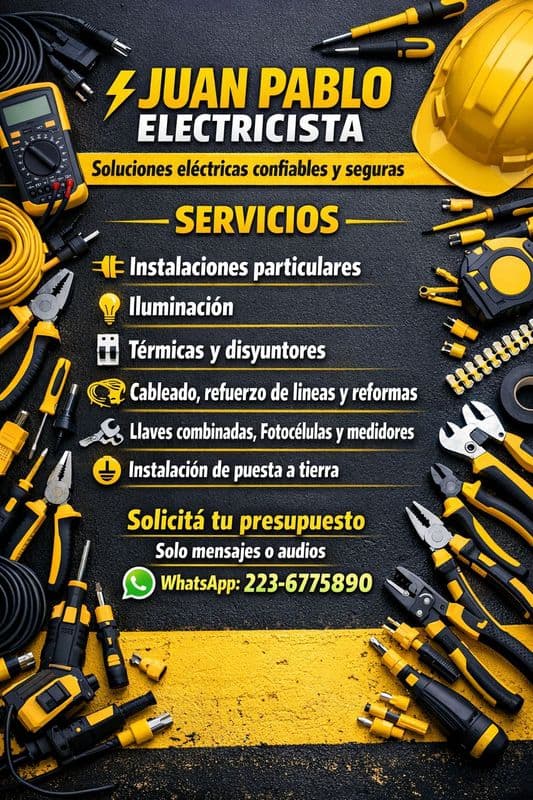 JUAN PABLO
ELECTRICISTA

Soluciones eléctricas confiables y seguras

SERVICIOS

Instalaciones particulares

Iluminación

Térmicas y disyuntores

Cableado, refuerzo de lineas y reformas

Llaves combinadas, Fotocélulas y medidores

Instalación de puesta a tierra

Solicitá tu presupuesto
Solo mensajes o audios
WhatsApp: 223-6775890